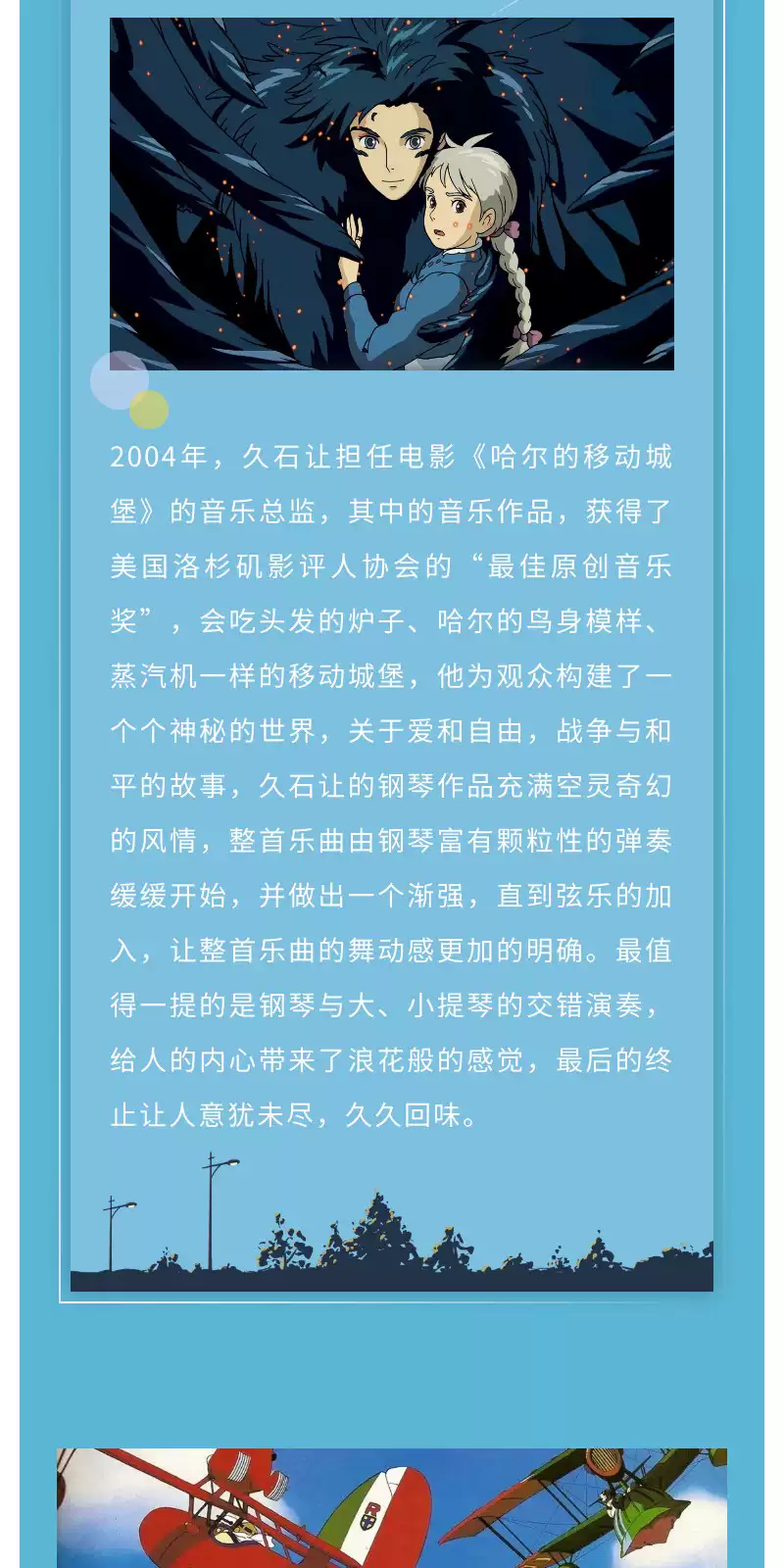 2004年，久石让担任电影《哈尔的移动城堡》的音乐总监，其中的音乐作品，获得了美国洛杉矶影评人协会的“最佳原创音乐奖”，会吃头发的炉子、哈尔的鸟身模样、蒸汽机一样的移动城堡，他为观众构建了一个个神秘的世界，关于爱和自由，战争与和平的故事，久石让的钢琴作品充满空灵奇幻的风情，整首乐曲由钢琴富有颗粒性的弹奏缓缓开始，并做出一个渐强，直到弦乐的加入，让整首乐曲的舞动感更加的明确。最值得一提的是钢琴与大、小提琴的交错演奏，给人的内心带来了浪花般的感觉，最后的终止让人意犹未尽，久久回味。